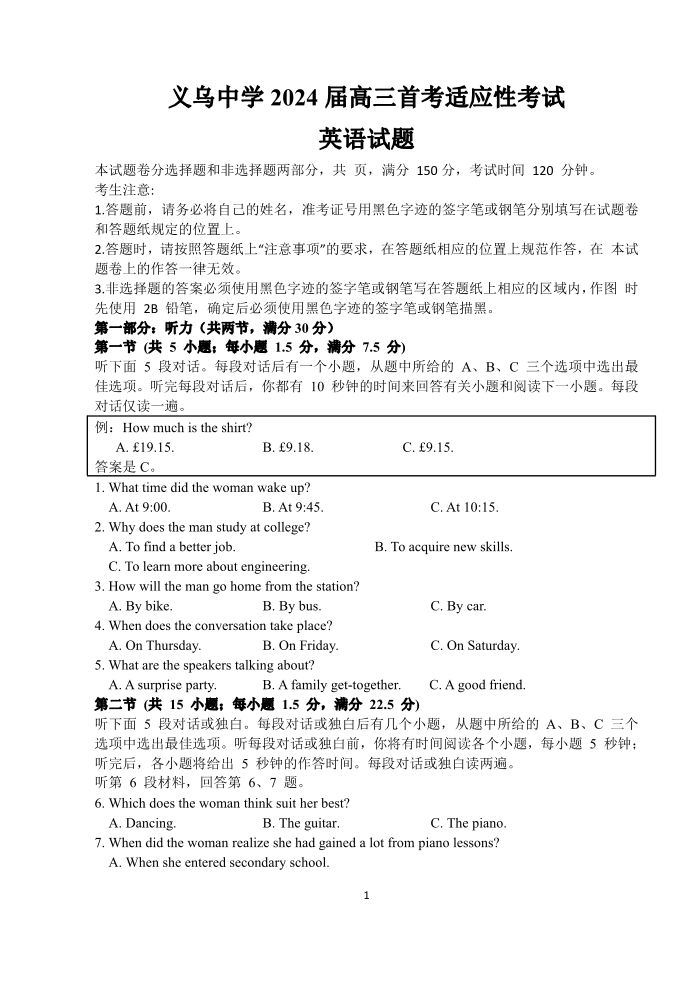 义乌中学 2024 届高三首考适应性考试

英语试题

本试题卷分选择题和非选择题两部分，共 页，满分 150 分，考试时间 120 分钟。

考生注意:

1.答题前，请务必将自己的姓名，准考证号用黑色字迹的签字笔或钢笔分别填写在试题卷和答题纸规定的位置上。

2.答题时，请按照答题纸上“注意事项”的要求，在答题纸相应的位置上规范作答，在 本试题卷上的作答一律无效。

3.非选择题的答案必须使用黑色字迹的签字笔或钢笔写在答题纸上相应的区域内，作图 时先使用 2B 铅笔，确定后必须使用黑色字迹的签字笔或钢笔描黑。

第一部分：听力（共两节，满分 30 分）

第一节 (共 5 小题；每小题 1.5 分，满分 7.5 分)

听下面 5 段对话。每段对话后有一个小题，从题中所给的 A、B、C 三个选项中选出最佳选项。听完每段对话后，你都有 10 秒钟的时间来回答有关小题和阅读下一小题。每段对话仅读一遍。

例：How much is the shirt?
A. £19.15. B. £9.18. C. £9.15.
答案是 C。

1. What time did the woman wake up?
A. At 9:00. B. At 9:45. C. At 10:15.

2. Why does the man study at college?
A. To find a better job. B. To acquire new skills.
C. To learn more about engineering.

3. How will the man go home from the station?
A. By bike. B. By bus. C. By car.

4. When does the conversation take place?
A. On Thursday. B. On Friday. C. On Saturday.

5. What are the speakers talking about?
A. A surprise party. B. A family get-together. C. A good friend.

第二节 (共 15 小题；每小题 1.5 分，满分 22.5 分)

听下面 5 段对话或独白。每段对话或独白后有几个小题，从题中所给的 A、B、C 三个选项中选出最佳选项。听每段对话或独白前，你将有时间阅读各个小题，每小题 5 秒钟；听完后，各小题将给出 5 秒钟的作答时间。每段对话或独白读两遍。

听第 6 段材料，回答第 6、7 题。

6. Which does the woman think suit her best?
A. Dancing. B. The guitar. C. The piano.

7. When did the woman realize she had gained a lot from piano lessons?
A. When she entered secondary school.

1